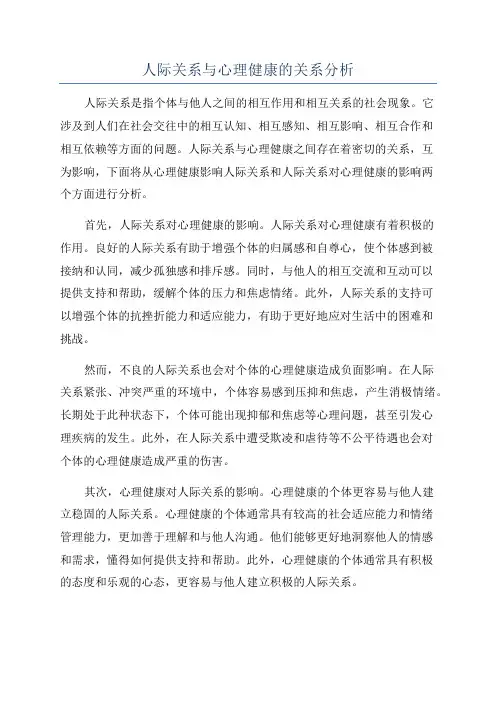 人际关系与心理健康的关系分析

人际关系是指个体与他人之间的相互作用和相互关系的社会现象。它涉及到人们在社会交往中的相互认知、相互感知、相互影响、相互合作和相互依赖等方面的问题。人际关系与心理健康之间存在着密切的关系，互为影响，下面将从心理健康影响人际关系和人际关系对心理健康的影响两个方面进行分析。

首先，人际关系对心理健康的影响。人际关系对心理健康有着积极的作用。良好的人际关系有助于增强个体的归属感和自尊心，使个体感到被接纳和认同，减少孤独感和排斥感。同时，与他人的相互交流和互动可以提供支持和帮助，缓解个体的压力和焦虑情绪。此外，人际关系的支持可以增强个体的抗挫折能力和适应能力，有助于更好地应对生活中的困难和挑战。

然而，不良的人际关系也会对个体的心理健康造成负面影响。在人际关系紧张、冲突严重的环境中，个体容易感到压抑和焦虑，产生消极情绪。长期处于此种状态下，个体可能出现抑郁和焦虑等心理问题，甚至引发心理疾病的发生。此外，在人际关系中遭受欺凌和虐待等不公平待遇也会对个体的心理健康造成严重的伤害。

其次，心理健康对人际关系的影响。心理健康的个体更容易与他人建立稳固的人际关系。心理健康的个体通常具有较高的社会适应能力和情绪管理能力，更加善于理解和与他人沟通。他们能够更好地洞察他人的情感和需求，懂得如何提供支持和帮助。此外，心理健康的个体通常具有积极的态度和乐观的心态，更容易与他人建立积极的人际关系。